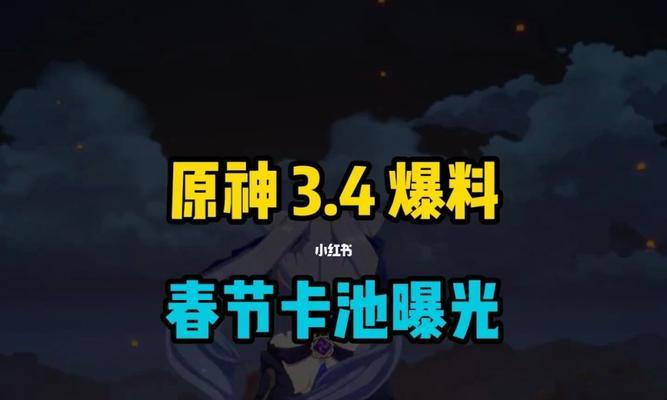 原神 3.4 爆料

小红书

春节卡池曝光